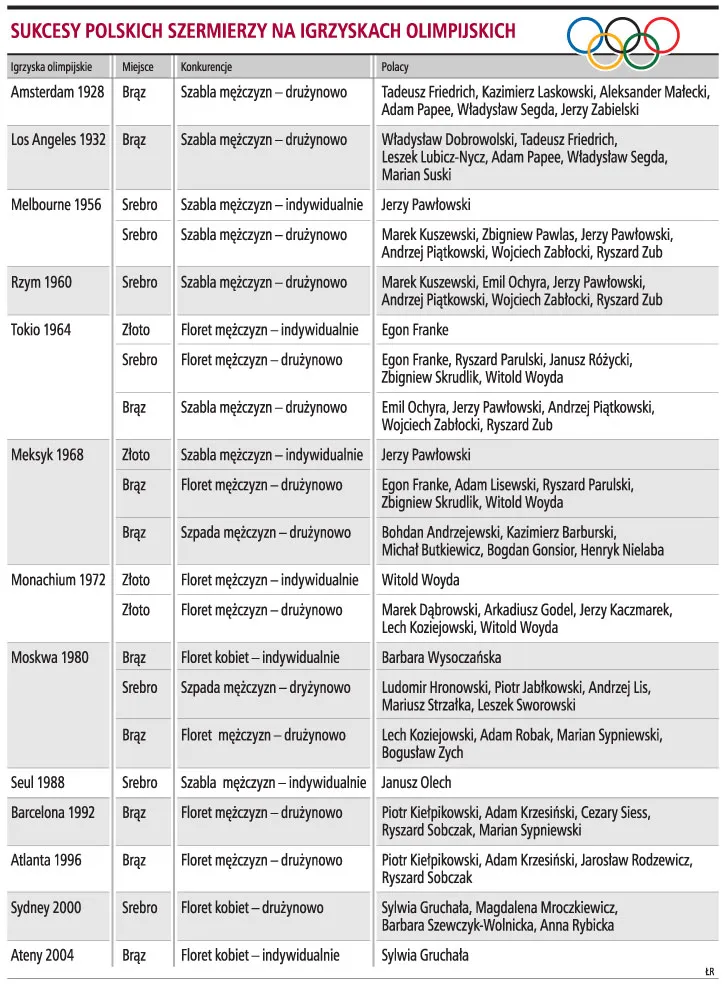 SUKCESY POLSKICH SZERMIERZY NA IGRZYSKACH OLIMPIJSKICH

| Igrzyska olimpijskie | Miejsce | Konkurencje | Polacy |
|---|---|---|---|
| Amsterdam 1928 | Brąz | Szabla mężczyzn – drużynowo | Tadeusz Friedrich, Kazimierz Laskowski, Aleksander Małecki, Adam Papee, Władysław Segda, Jerzy Zabielski |
| Los Angeles 1932 | Brąz | Szabla mężczyzn – drużynowo | Władysław Dobrowolski, Tadeusz Friedrich, Leszek Lubicz-Nycz, Adam Papee, Władysław Segda, Marian Suski |
| Melbourne 1956 | Srebro | Szabla mężczyzn – indywidualnie | Jerzy Pawłowski |
| | Srebro | Szabla mężczyzn – drużynowo | Marek Kuszewski, Zbigniew Pawlas, Jerzy Pawłowski, Andrzej Piątkowski, Wojciech Zabłocki, Ryszard Zub |
| Rzym 1960 | Srebro | Szabla mężczyzn – drużynowo | Marek Kuszewski, Emil Ochyra, Jerzy Pawłowski, Andrzej Piątkowski, Wojciech Zabłocki, Ryszard Zub |
| Tokio 1964 | Złoto | Floret mężczyzn – indywidualnie | Egon Franke |
| | Srebro | Floret mężczyzn – drużynowo | Egon Franke, Ryszard Parulski, Janusz Różycki, Zbigniew Skrudlik, Witold Woyda |
| | Brąz | Szabla mężczyzn – drużynowo | Emil Ochyra, Jerzy Pawłowski, Andrzej Piątkowski, Wojciech Zabłocki, Ryszard Zub |
| Meksyk 1968 | Złoto | Szabla mężczyzn – indywidualnie | Jerzy Pawłowski |
| | Brąz | Floret mężczyzn – drużynowo | Egon Franke, Adam Lisewski, Ryszard Parulski, Zbigniew Skrudlik, Witold Woyda |
| | Brąz | Szpada mężczyzn – drużynowo | Bohdan Andrzejewski, Kazimierz Barburski, Michał Butkiewicz, Bogdan Gonsior, Henryk Nielaba |
| Monachium 1972 | Złoto | Floret mężczyzn – indywidualnie | Witold Woyda |
| | Złoto | Floret mężczyzn – drużynowo | Marek Dąbrowski, Arkadiusz Godel, Jerzy Kaczmarek, Lech Koziejowski, Witold Woyda |
| Moskwa 1980 | Brąz | Floret kobiet – indywidualnie | Barbara Wysoczańska |
| | Srebro | Szpada mężczyzn – dryżynowo | Ludomir Hronowski, Piotr Jabłkowski, Andrzej Lis, Mariusz Strzałka, Leszek Sworowski |
| | Brąz | Floret mężczyzn – drużynowo | Lech Koziejowski, Adam Robak, Marian Sypniewski, Bogusław Zych |
| Seul 1988 | Srebro | Szabla mężczyzn – indywidualnie | Janusz Olech |
| Barcelona 1992 | Brąz | Floret mężczyzn – drużynowo | Piotr Kiełpikowski, Adam Krzesiński, Cezary Siess, Ryszard Sobczak, Marian Sypniewski |
| Atlanta 1996 | Brąz | Floret mężczyzn – drużynowo | Piotr Kiełpikowski, Adam Krzesiński, Jarosław Rodzewicz, Ryszard Sobczak |
| Sydney 2000 | Srebro | Floret kobiet – drużynowo | Sylwia Gruchała, Magdalena Mroczkiewicz, Barbara Szewczyk-Wolnicka, Anna Rybicka |
| Ateny 2004 | Brąz | Floret kobiet – indywidualnie | Sylwia Gruchała |

ŁR